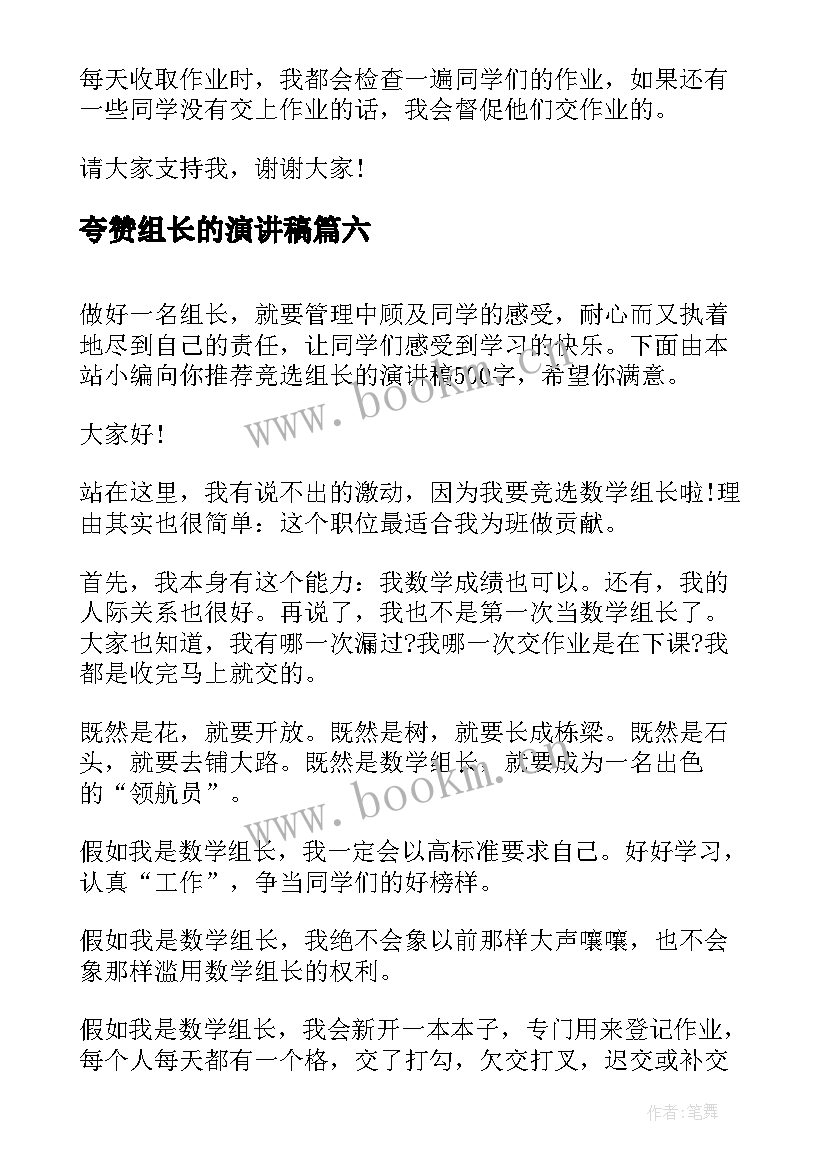 每天收取作业时，我都会检查一遍同学们的作业，如果还有一些同学没有交上作业的话，我会督促他们交作业的。

请大家支持我，谢谢大家！

夸赞组长的演讲稿篇六

做好一名组长，就要管理中顾及同学的感受，耐心而又执着地尽到自己的责任，让同学们感受到学习的快乐。下面由本站小编向你推荐竞选组长的演讲稿500字，希望你满意。

www.bookm.com

大家好！

站在这里，我有说不出的激动，因为我要竞选数学组长啦!理由其实也很简单：这个职位最适合我为班做贡献。

首先，我本身有这个能力：我数学成绩也可以。还有，我的人际关系也很好。再说了，我也不是第一次当数学组长了。大家也知道，我有哪一次漏过?我哪一次交作业是在下课?我都是收完马上就交的。

既然是花，就要开放。既然是树，就要长成栋梁。既然是石头，就要去铺大路。既然是数学组长，就要成为一名出色的“领航员”。

www.bookm.com

假如我是数学组长，我一定会以高标准要求自己。好好学习，认真“工作”，争当同学们的好榜样。

假如我是数学组长，我绝不会象以前那样大声嚷嚷，也不会象那样滥用数学组长的权利。

假如我是数学组长，我会新开一本本子，专门用来登记作业，每个人每天都有一个格，交了打勾，欠交打叉，迟交或补交

作者：笔舞